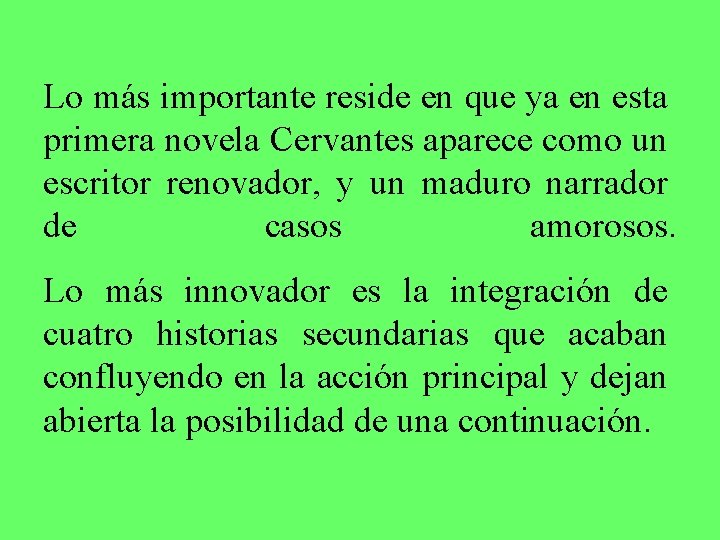 Lo más importante reside en que ya en esta primera novela Cervantes aparece como un escritor renovador, y un maduro narrador de casos amorosos.

Lo más innovador es la integración de cuatro historias secundarias que acaban confluyendo en la acción principal y dejan abierta la posibilidad de una continuación.